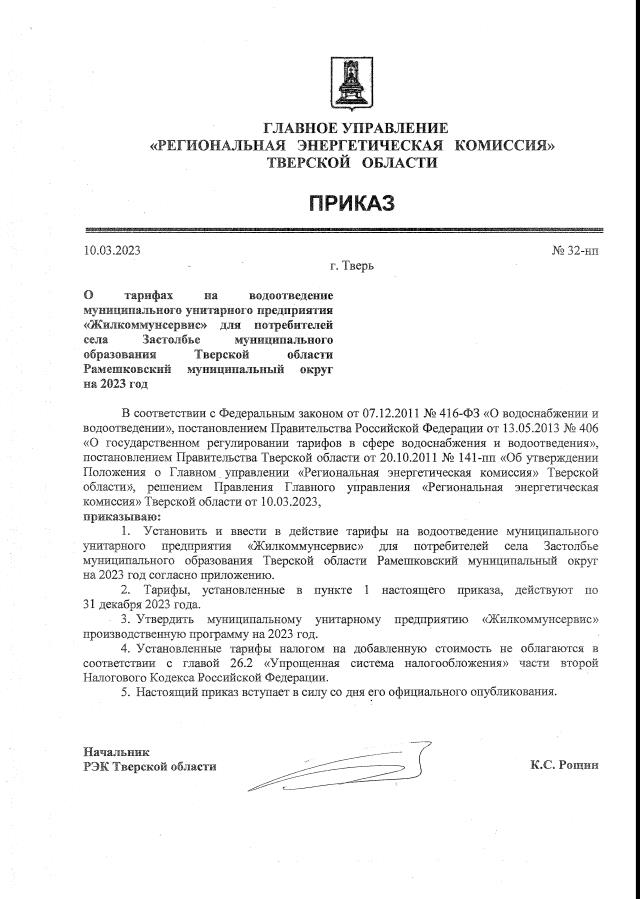 ГЛАВНОЕ УПРАВЛЕНИЕ
«РЕГИОНАЛЬНАЯ ЭНЕРГЕТИЧЕСКАЯ КОМИССИЯ»
ТВЕРСКОЙ ОБЛАСТИ

ПРИКАЗ

10.03.2023 № 32-нп

г. Тверь

О тарифах на водоотведение муниципального унитарного предприятия «Жилкоммунсервис» для потребителей села Застолбье муниципального образования Тверской области Рамешковский муниципальный округ на 2023 год

В соответствии с Федеральным законом от 07.12.2011 № 416-ФЗ «О водоснабжении и водоотведении», постановлением Правительства Российской Федерации от 13.05.2013 № 406 «О государственном регулировании тарифов в сфере водоснабжения и водоотведения», постановлением Правительства Тверской области от 20.10.2011 № 141-пп «Об утверждении Положения о Главном управлении «Региональная энергетическая комиссия» Тверской области», решением Правления Главного управления «Региональная энергетическая комиссия» Тверской области от 10.03.2023,

приказываю:

1. Установить и ввести в действие тарифы на водоотведение муниципального унитарного предприятия «Жилкоммунсервис» для потребителей села Застолбье муниципального образования Тверской области Рамешковский муниципальный округ на 2023 год согласно приложению.

2. Тарифы, установленные в пункте 1 настоящего приказа, действуют по 31 декабря 2023 года.

3. Утвердить муниципальному унитарному предприятию «Жилкоммунсервис» производственную программу на 2023 год.

4. Установленные тарифы налогом на добавленную стоимость не облагаются в соответствии с главой 26.2 «Упрощенная система налогообложения» части второй Налогового Кодекса Российской Федерации.

5. Настоящий приказ вступает в силу со дня его официального опубликования.

Начальник
РЭК Тверской области К.С. Рощин